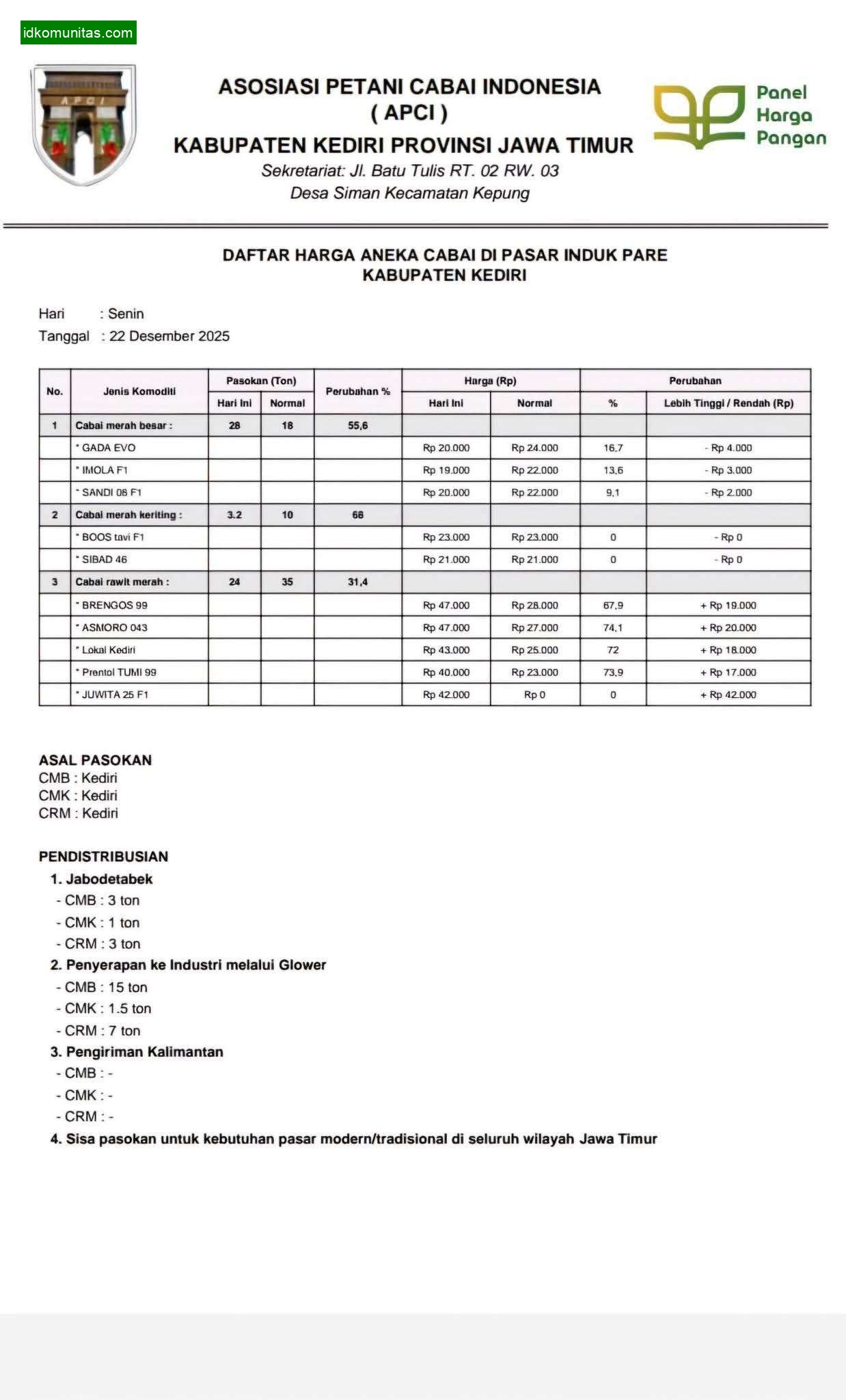 idkomunitas.com

APCI

ASOSIASI PETANI CABAI INDONESIA
( APCI )
KABUPATEN KEDIRI PROVINSI JAWA TIMUR
Sekretariat: Jl. Batu Tulis RT. 02 RW. 03
Desa Siman Kecamatan Kepung

Panel Harga Pangan

DAFTAR HARGA ANEKA CABAI DI PASAR INDUK PARE
KABUPATEN KEDIRI

Hari : Senin
Tanggal : 22 Desember 2025

| No. | Jenis Komoditi | Pasokan (Ton) Hari Ini | Pasokan (Ton) Normal | Perubahan % | Harga (Rp) Hari Ini | Harga (Rp) Normal | Perubahan % | Perubahan Lebih Tinggi / Rendah (Rp) |
|---|---|---|---|---|---|---|---|---|
| 1 | Cabai merah besar : | 28 | 18 | 55,6 | | | | |
| | * GADA EVO | | | | Rp 20.000 | Rp 24.000 | 16,7 | - Rp 4.000 |
| | * IMOLA F1 | | | | Rp 19.000 | Rp 22.000 | 13,6 | - Rp 3.000 |
| | * SANDI 08 F1 | | | | Rp 20.000 | Rp 22.000 | 9,1 | - Rp 2.000 |
| 2 | Cabai merah keriting : | 3.2 | 10 | 68 | | | | |
| | * BOOS tavi F1 | | | | Rp 23.000 | Rp 23.000 | 0 | - Rp 0 |
| | * SIBAD 46 | | | | Rp 21.000 | Rp 21.000 | 0 | - Rp 0 |
| 3 | Cabai rawit merah : | 24 | 35 | 31,4 | | | | |
| | * BRENGOS 99 | | | | Rp 47.000 | Rp 28.000 | 67,9 | + Rp 19.000 |
| | * ASMORO 043 | | | | Rp 47.000 | Rp 27.000 | 74,1 | + Rp 20.000 |
| | * Lokal Kediri | | | | Rp 43.000 | Rp 25.000 | 72 | + Rp 18.000 |
| | * Prentol TUMI 99 | | | | Rp 40.000 | Rp 23.000 | 73,9 | + Rp 17.000 |
| | * JUWITA 25 F1 | | | | Rp 42.000 | Rp 0 | 0 | + Rp 42.000 |

ASAL PASOKAN
CMB : Kediri
CMK : Kediri
CRM : Kediri

PENDISTRIBUSIAN
1. Jabodetabek
- CMB : 3 ton
- CMK : 1 ton
- CRM : 3 ton
2. Penyerapan ke Industri melalui Glower
- CMB : 15 ton
- CMK : 1.5 ton
- CRM : 7 ton
3. Pengiriman Kalimantan
- CMB : -
- CMK : -
- CRM : -
4. Sisa pasokan untuk kebutuhan pasar modern/tradisional di seluruh wilayah Jawa Timur